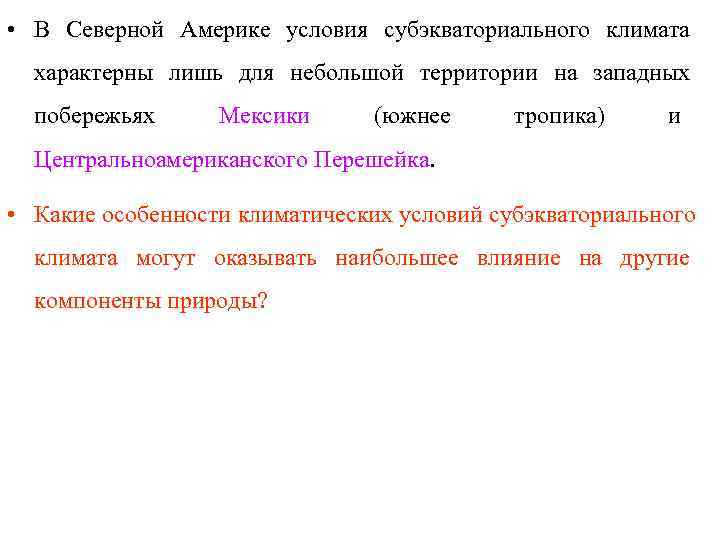 • В Северной Америке условия субэкваториального климата характерны лишь для небольшой территории на западных побережьях Мексики (южнее тропика) и Центральноамериканского Перешейка.

• Какие особенности климатических условий субэкваториального климата могут оказывать наибольшее влияние на другие компоненты природы?